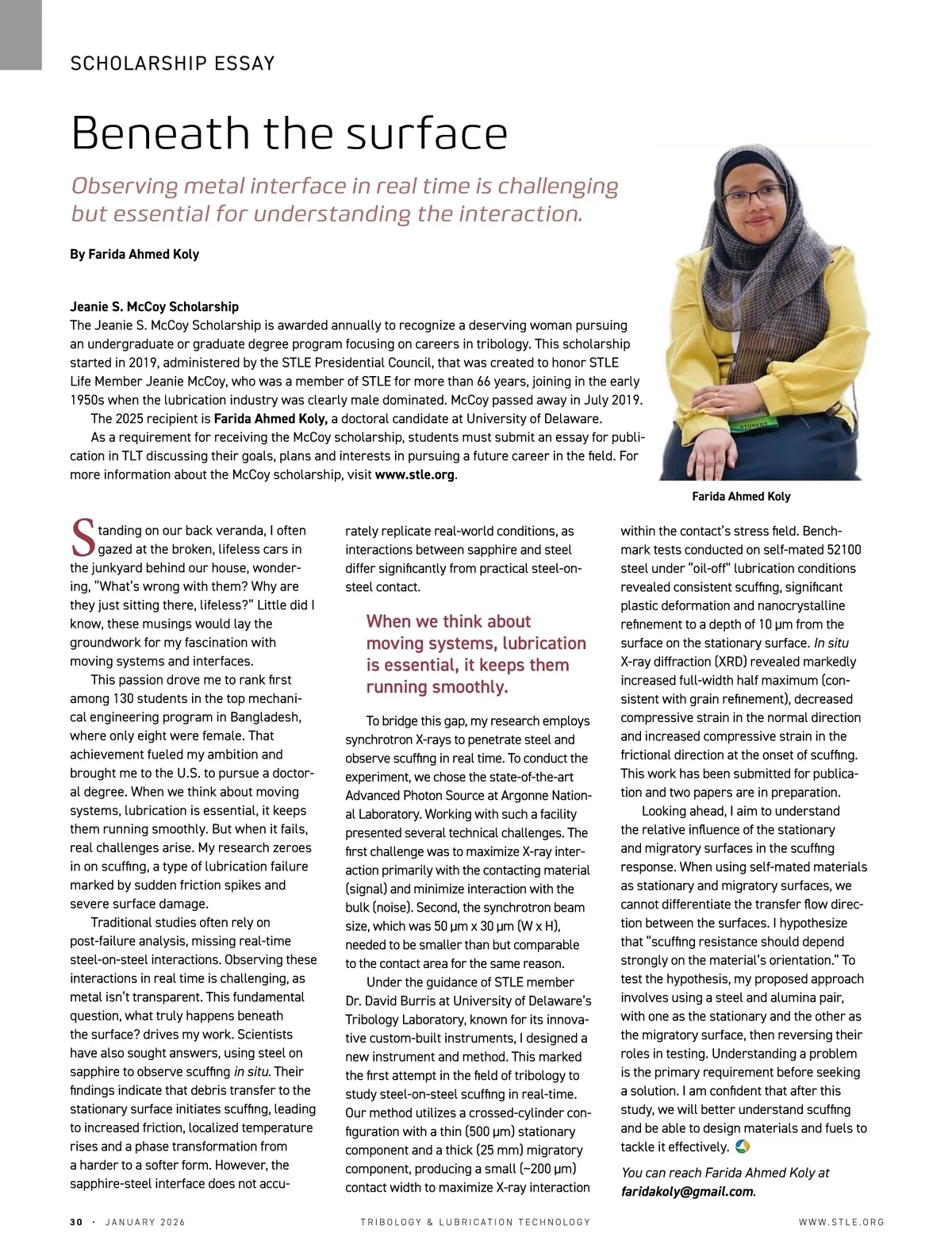 SCHOLARSHIP ESSAY

Beneath the surface

Observing metal interface in real time is challenging but essential for understanding the interaction.

By Farida Ahmed Koly

Jeanie S. McCoy Scholarship
The Jeanie S. McCoy Scholarship is awarded annually to recognize a deserving woman pursuing an undergraduate or graduate degree program focusing on careers in tribology. This scholarship started in 2019, administered by the STLE Presidential Council, that was created to honor STLE Life Member Jeanie McCoy, who was a member of STLE for more than 66 years, joining in the early 1950s when the lubrication industry was clearly male dominated. McCoy passed away in July 2019.

The 2025 recipient is Farida Ahmed Koly, a doctoral candidate at University of Delaware.

As a requirement for receiving the McCoy scholarship, students must submit an essay for publication in TLT discussing their goals, plans and interests in pursuing a future career in the field. For more information about the McCoy scholarship, visit www.stle.org.

STUDENT

Farida Ahmed Koly

Standing on our back veranda, I often gazed at the broken, lifeless cars in the junkyard behind our house, wondering, "What's wrong with them? Why are they just sitting there, lifeless?" Little did I know, these musings would lay the groundwork for my fascination with moving systems and interfaces.

This passion drove me to rank first among 130 students in the top mechanical engineering program in Bangladesh, where only eight were female. That achievement fueled my ambition and brought me to the U.S. to pursue a doctoral degree. When we think about moving systems, lubrication is essential, it keeps them running smoothly. But when it fails, real challenges arise. My research zeroes in on scuffing, a type of lubrication failure marked by sudden friction spikes and severe surface damage.

Traditional studies often rely on post-failure analysis, missing real-time steel-on-steel interactions. Observing these interactions in real time is challenging, as metal isn't transparent. This fundamental question, what truly happens beneath the surface? drives my work. Scientists have also sought answers, using steel on sapphire to observe scuffing in situ. Their findings indicate that debris transfer to the stationary surface initiates scuffing, leading to increased friction, localized temperature rises and a phase transformation from a harder to a softer form. However, the sapphire-steel interface does not accurately replicate real-world conditions, as interactions between sapphire and steel differ significantly from practical steel-on-steel contact.

When we think about moving systems, lubrication is essential, it keeps them running smoothly.

To bridge this gap, my research employs synchrotron X-rays to penetrate steel and observe scuffing in real time. To conduct the experiment, we chose the state-of-the-art Advanced Photon Source at Argonne National Laboratory. Working with such a facility presented several technical challenges. The first challenge was to maximize X-ray interaction primarily with the contacting material (signal) and minimize interaction with the bulk (noise). Second, the synchrotron beam size, which was 50 µm x 30 µm (W x H), needed to be smaller than but comparable to the contact area for the same reason.

Under the guidance of STLE member Dr. David Burris at University of Delaware's Tribology Laboratory, known for its innovative custom-built instruments, I designed a new instrument and method. This marked the first attempt in the field of tribology to study steel-on-steel scuffing in real-time. Our method utilizes a crossed-cylinder configuration with a thin (500 µm) stationary component and a thick (25 mm) migratory component, producing a small (~200 µm) contact width to maximize X-ray interaction within the contact's stress field. Benchmark tests conducted on self-mated 52100 steel under "oil-off" lubrication conditions revealed consistent scuffing, significant plastic deformation and nanocrystalline refinement to a depth of 10 µm from the surface on the stationary surface. In situ X-ray diffraction (XRD) revealed markedly increased full-width half maximum (consistent with grain refinement), decreased compressive strain in the normal direction and increased compressive strain in the frictional direction at the onset of scuffing. This work has been submitted for publication and two papers are in preparation.

Looking ahead, I aim to understand the relative influence of the stationary and migratory surfaces in the scuffing response. When using self-mated materials as stationary and migratory surfaces, we cannot differentiate the transfer flow direction between the surfaces. I hypothesize that "scuffing resistance should depend strongly on the material's orientation." To test the hypothesis, my proposed approach involves using a steel and alumina pair, with one as the stationary and the other as the migratory surface, then reversing their roles in testing. Understanding a problem is the primary requirement before seeking a solution. I am confident that after this study, we will better understand scuffing and be able to design materials and fuels to tackle it effectively.

You can reach Farida Ahmed Koly at faridakoly@gmail.com.

30 · JANUARY 2026 TRIBOLOGY & LUBRICATION TECHNOLOGY WWW.STLE.ORG